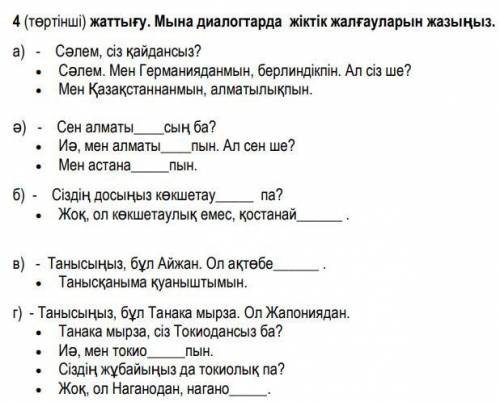 4 (төртінші) жаттығу. Мына диалогтарда жіктік жалғауларын жазыңыз.

а) - Сәлем, сіз қайдансыз?
• Сәлем. Мен Германияданмын, берлиндікпін. Ал сіз ше?
• Мен Қазақстаннанмын, алматылықпын.

ә) - Сен алматы____сың ба?
• Иә, мен алматы____пын. Ал сен ше?
• Мен астана_____пын.

б) - Сіздің досыңыз көкшетау_____ па?
• Жоқ, ол көкшетаулық емес, қостанай______ .

в) - Танысыңыз, бұл Айжан. Ол ақтөбе______ .
• Танысқаныма қуаныштымын.

г) - Танысыңыз, бұл Танака мырза. Ол Жапониядан.
• Танака мырза, сіз Токиодансыз ба?
• Иә, мен токио_____пын.
• Сіздің жұбайыңыз да токиолық па?
• Жоқ, ол Наганодан, нагано_____.